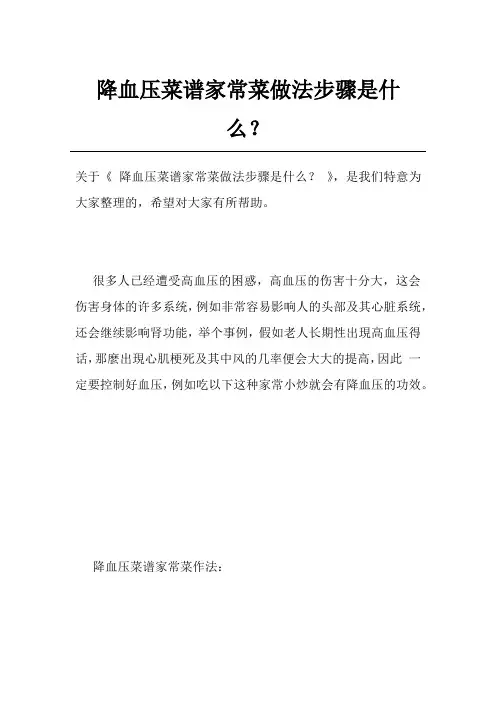 降血压菜谱家常菜做法步骤是什么？

关于《 降血压菜谱家常菜做法步骤是什么？ 》，是我们特意为大家整理的，希望对大家有所帮助。

很多人已经遭受高血压的困惑，高血压的伤害十分大，这会伤害身体的许多系统，例如非常容易影响人的头部及其心脏系统，还会继续影响肾功能，举个事例，假如老人长期性出現高血压得话，那麼出現心肌梗死及其中风的几率便会大大的提高，因此 一定要控制好血压，例如吃以下这种家常小炒就会有降血压的功效。

降血压菜谱家常菜作法：